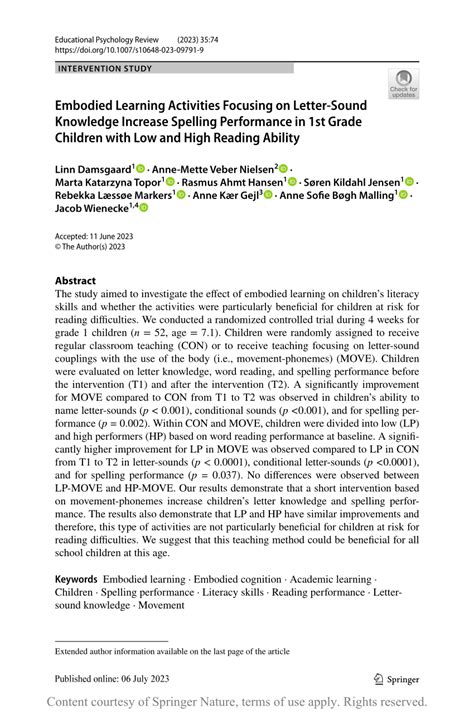 Educational Psychology Review (2023) 35:74
https://doi.org/10.1007/s10648-023-09791-9

INTERVENTION STUDY

Check for updates

Embodied Learning Activities Focusing on Letter-Sound Knowledge Increase Spelling Performance in 1st Grade Children with Low and High Reading Ability

Linn Damsgaard$^1$ · Anne-Mette Veber Nielsen$^2$ · Marta Katarzyna Topor$^1$ · Rasmus Ahmt Hansen$^1$ · Søren Kildahl Jensen$^1$ · Rebekka Læssøe Markers$^1$ · Anne Kær Gejl$^3$ · Anne Sofie Bøgh Malling$^1$ · Jacob Wienecke$^{1,4}$

Accepted: 11 June 2023
© The Author(s) 2023

Abstract
The study aimed to investigate the effect of embodied learning on children's literacy skills and whether the activities were particularly beneficial for children at risk for reading difficulties. We conducted a randomized controlled trial during 4 weeks for grade 1 children ($n$ = 52, age = 7.1). Children were randomly assigned to receive regular classroom teaching (CON) or to receive teaching focusing on letter-sound couplings with the use of the body (i.e., movement-phonemes) (MOVE). Children were evaluated on letter knowledge, word reading, and spelling performance before the intervention (T1) and after the intervention (T2). A significantly improvement for MOVE compared to CON from T1 to T2 was observed in children's ability to name letter-sounds ($p$ < 0.001), conditional sounds ($p$ <0.001), and for spelling performance ($p$ = 0.002). Within CON and MOVE, children were divided into low (LP) and high performers (HP) based on word reading performance at baseline. A significantly higher improvement for LP in MOVE was observed compared to LP in CON from T1 to T2 in letter-sounds ($p$ < 0.0001), conditional letter-sounds ($p$ <0.0001), and for spelling performance ($p$ = 0.037). No differences were observed between LP-MOVE and HP-MOVE. Our results demonstrate that a short intervention based on movement-phonemes increase children's letter knowledge and spelling performance. The results also demonstrate that LP and HP have similar improvements and therefore, this type of activities are not particularly beneficial for children at risk for reading difficulties. We suggest that this teaching method could be beneficial for all school children at this age.

Keywords Embodied learning · Embodied cognition · Academic learning · Children · Spelling performance · Literacy skills · Reading performance · Letter-sound knowledge · Movement

Extended author information available on the last page of the article

Published online: 06 July 2023

Springer

Content courtesy of Springer Nature, terms of use apply. Rights reserved.